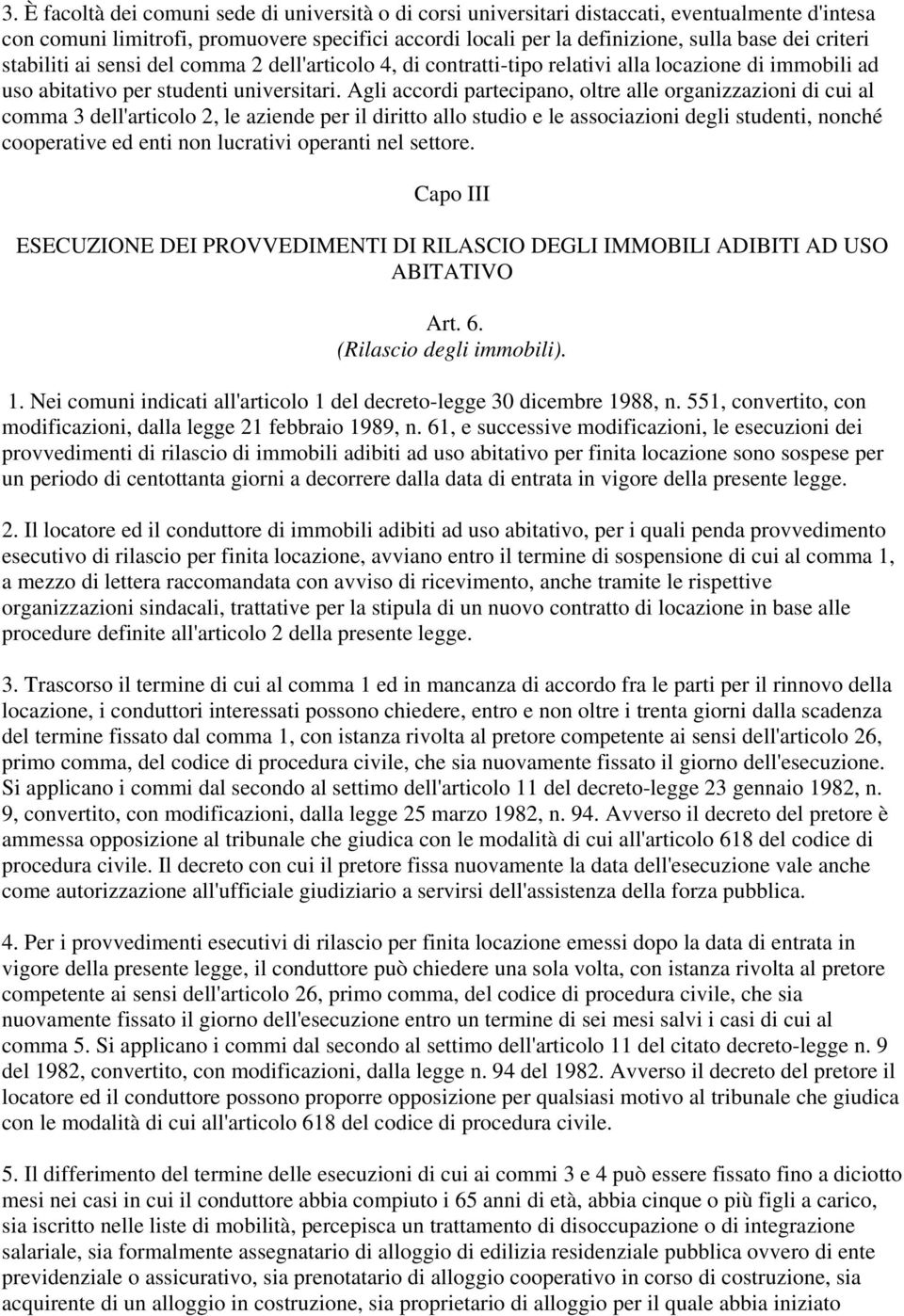 3. È facoltà dei comuni sede di università o di corsi universitari distaccati, eventualmente d'intesa con comuni limitrofi, promuovere specifici accordi locali per la definizione, sulla base dei criteri stabiliti ai sensi del comma 2 dell'articolo 4, di contratti-tipo relativi alla locazione di immobili ad uso abitativo per studenti universitari. Agli accordi partecipano, oltre alle organizzazioni di cui al comma 3 dell'articolo 2, le aziende per il diritto allo studio e le associazioni degli studenti, nonché cooperative ed enti non lucrativi operanti nel settore.

Capo III

ESECUZIONE DEI PROVVEDIMENTI DI RILASCIO DEGLI IMMOBILI ADIBITI AD USO ABITATIVO

Art. 6.
(Rilascio degli immobili).

1. Nei comuni indicati all'articolo 1 del decreto-legge 30 dicembre 1988, n. 551, convertito, con modificazioni, dalla legge 21 febbraio 1989, n. 61, e successive modificazioni, le esecuzioni dei provvedimenti di rilascio di immobili adibiti ad uso abitativo per finita locazione sono sospese per un periodo di centottanta giorni a decorrere dalla data di entrata in vigore della presente legge.

2. Il locatore ed il conduttore di immobili adibiti ad uso abitativo, per i quali penda provvedimento esecutivo di rilascio per finita locazione, avviano entro il termine di sospensione di cui al comma 1, a mezzo di lettera raccomandata con avviso di ricevimento, anche tramite le rispettive organizzazioni sindacali, trattative per la stipula di un nuovo contratto di locazione in base alle procedure definite all'articolo 2 della presente legge.

3. Trascorso il termine di cui al comma 1 ed in mancanza di accordo fra le parti per il rinnovo della locazione, i conduttori interessati possono chiedere, entro e non oltre i trenta giorni dalla scadenza del termine fissato dal comma 1, con istanza rivolta al pretore competente ai sensi dell'articolo 26, primo comma, del codice di procedura civile, che sia nuovamente fissato il giorno dell'esecuzione. Si applicano i commi dal secondo al settimo dell'articolo 11 del decreto-legge 23 gennaio 1982, n. 9, convertito, con modificazioni, dalla legge 25 marzo 1982, n. 94. Avverso il decreto del pretore è ammessa opposizione al tribunale che giudica con le modalità di cui all'articolo 618 del codice di procedura civile. Il decreto con cui il pretore fissa nuovamente la data dell'esecuzione vale anche come autorizzazione all'ufficiale giudiziario a servirsi dell'assistenza della forza pubblica.

4. Per i provvedimenti esecutivi di rilascio per finita locazione emessi dopo la data di entrata in vigore della presente legge, il conduttore può chiedere una sola volta, con istanza rivolta al pretore competente ai sensi dell'articolo 26, primo comma, del codice di procedura civile, che sia nuovamente fissato il giorno dell'esecuzione entro un termine di sei mesi salvi i casi di cui al comma 5. Si applicano i commi dal secondo al settimo dell'articolo 11 del citato decreto-legge n. 9 del 1982, convertito, con modificazioni, dalla legge n. 94 del 1982. Avverso il decreto del pretore il locatore ed il conduttore possono proporre opposizione per qualsiasi motivo al tribunale che giudica con le modalità di cui all'articolo 618 del codice di procedura civile.

5. Il differimento del termine delle esecuzioni di cui ai commi 3 e 4 può essere fissato fino a diciotto mesi nei casi in cui il conduttore abbia compiuto i 65 anni di età, abbia cinque o più figli a carico, sia iscritto nelle liste di mobilità, percepisca un trattamento di disoccupazione o di integrazione salariale, sia formalmente assegnatario di alloggio di edilizia residenziale pubblica ovvero di ente previdenziale o assicurativo, sia prenotatario di alloggio cooperativo in corso di costruzione, sia acquirente di un alloggio in costruzione, sia proprietario di alloggio per il quale abbia iniziato